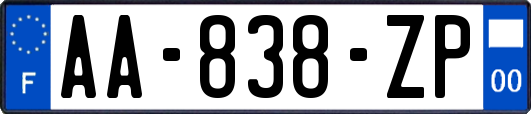 F

AA-838-ZP

00